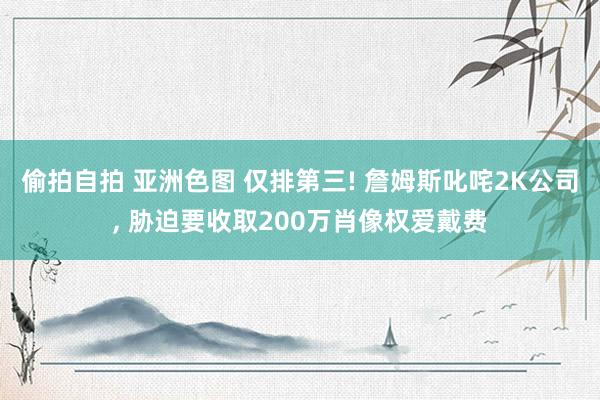 偷拍自拍 亚洲色图 仅排第三! 詹姆斯叱咤2K公司, 胁迫要收取200万肖像权爱戴费